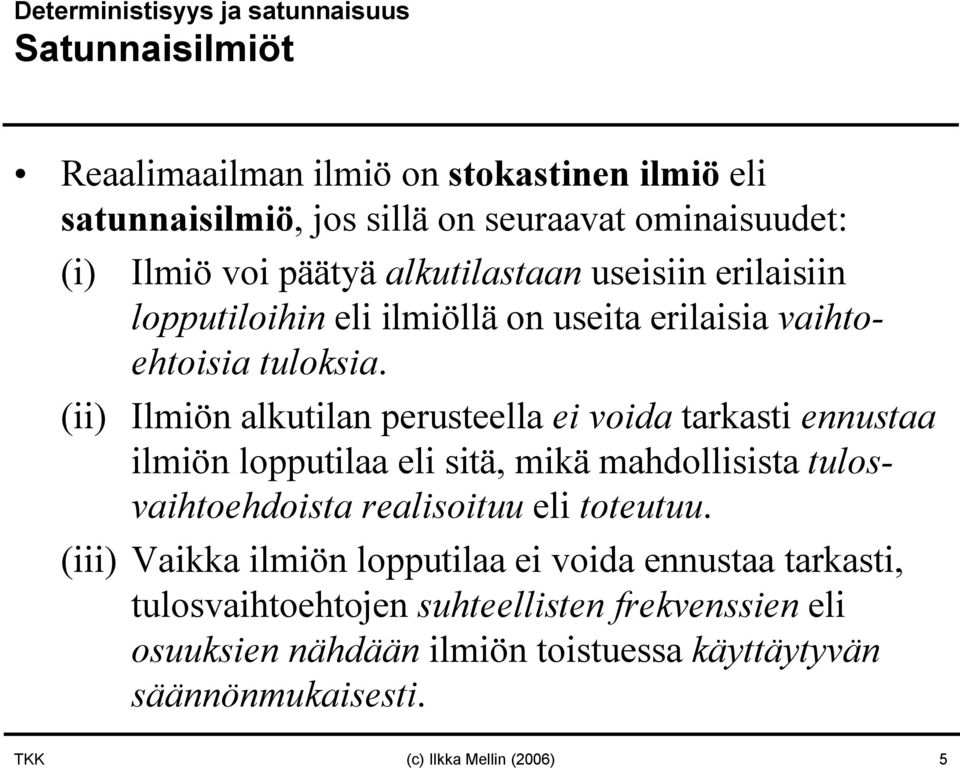 Deterministisyys ja satunnaisuus
Satunnaisilmiöt

• Reaalimaailman ilmiö on stokastinen ilmiö eli satunnaisilmiö, jos sillä on seuraavat ominaisuudet:
(i) Ilmiö voi päätyä alkutilastaan useisiin erilaisiin lopputiloihin eli ilmiöllä on useita erilaisia vaihtoehtoisia tuloksia.
(ii) Ilmiön alkutilan perusteella ei voida tarkasti ennustaa ilmiön lopputilaa eli sitä, mikä mahdollisista tulosvaihtoehdoista realisoituu eli toteutuu.
(iii) Vaikka ilmiön lopputilaa ei voida ennustaa tarkasti, tulosvaihtoehtojen suhteellisten frekvenssien eli osuuksien nähdään ilmiön toistuessa käyttäytyvän säännönmukaisesti.

TKK (c) Ilkka Mellin (2006) 5